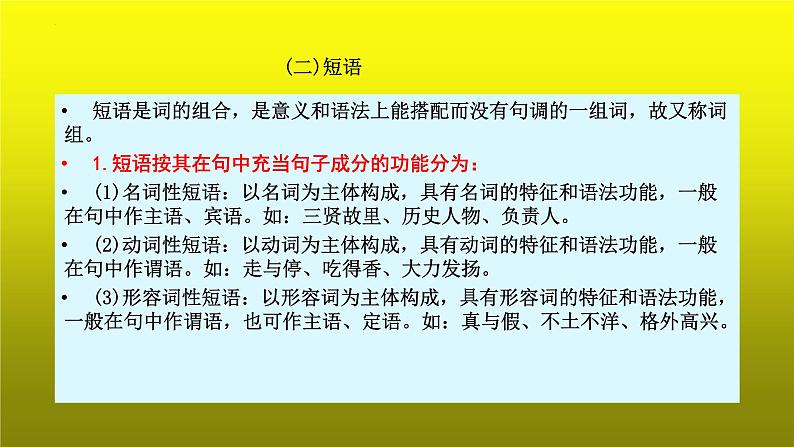 (二)短语

• 短语是词的组合，是意义和语法上能搭配而没有句调的一组词，故又称词组。

• 1.短语按其在句中充当句子成分的功能分为：

• (1)名词性短语：以名词为主体构成，具有名词的特征和语法功能，一般在句中作主语、宾语。如：三贤故里、历史人物、负责人。

• (2)动词性短语：以动词为主体构成，具有动词的特征和语法功能，一般在句中作谓语。如：走与停、吃得香、大力发扬。

• (3)形容词性短语：以形容词为主体构成，具有形容词的特征和语法功能，一般在句中作谓语，也可作主语、定语。如：真与假、不土不洋、格外高兴。